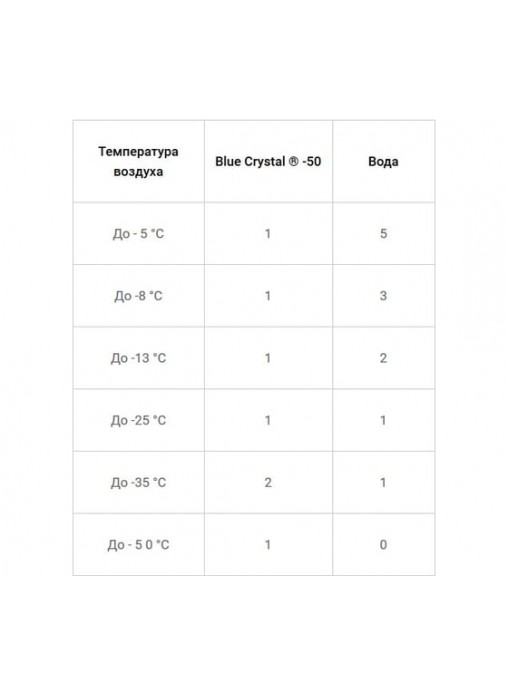 | Температура воздуха | Blue Crystal ® -50 | Вода |
|---|---|---|
| До - 5 °C | 1 | 5 |
| До -8 °C | 1 | 3 |
| До -13 °C | 1 | 2 |
| До -25 °C | 1 | 1 |
| До -35 °C | 2 | 1 |
| До - 5 0 °C | 1 | 0 |